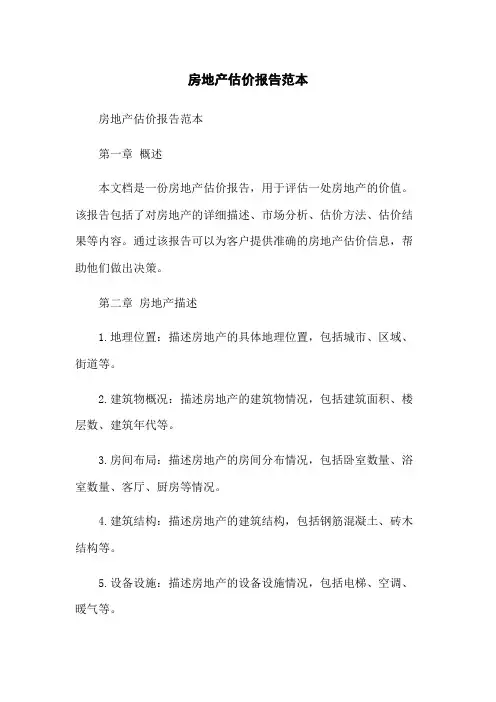 房地产估价报告范本

房地产估价报告范本

第一章 概述

本文档是一份房地产估价报告，用于评估一处房地产的价值。该报告包括了对房地产的详细描述、市场分析、估价方法、估价结果等内容。通过该报告可以为客户提供准确的房地产估价信息，帮助他们做出决策。

第二章 房地产描述

1.地理位置：描述房地产的具体地理位置，包括城市、区域、街道等。

2.建筑物概况：描述房地产的建筑物情况，包括建筑面积、楼层数、建筑年代等。

3.房间布局：描述房地产的房间分布情况，包括卧室数量、浴室数量、客厅、厨房等情况。

4.建筑结构：描述房地产的建筑结构，包括钢筋混凝土、砖木结构等。

5.设备设施：描述房地产的设备设施情况，包括电梯、空调、暖气等。